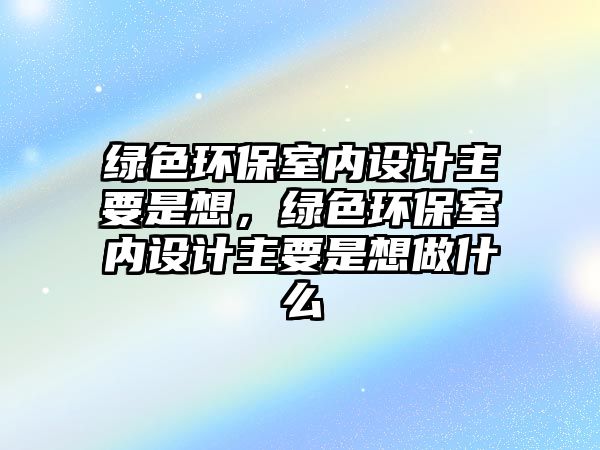 绿色环保室内设计主要是想，绿色环保室内设计主要是想做什么